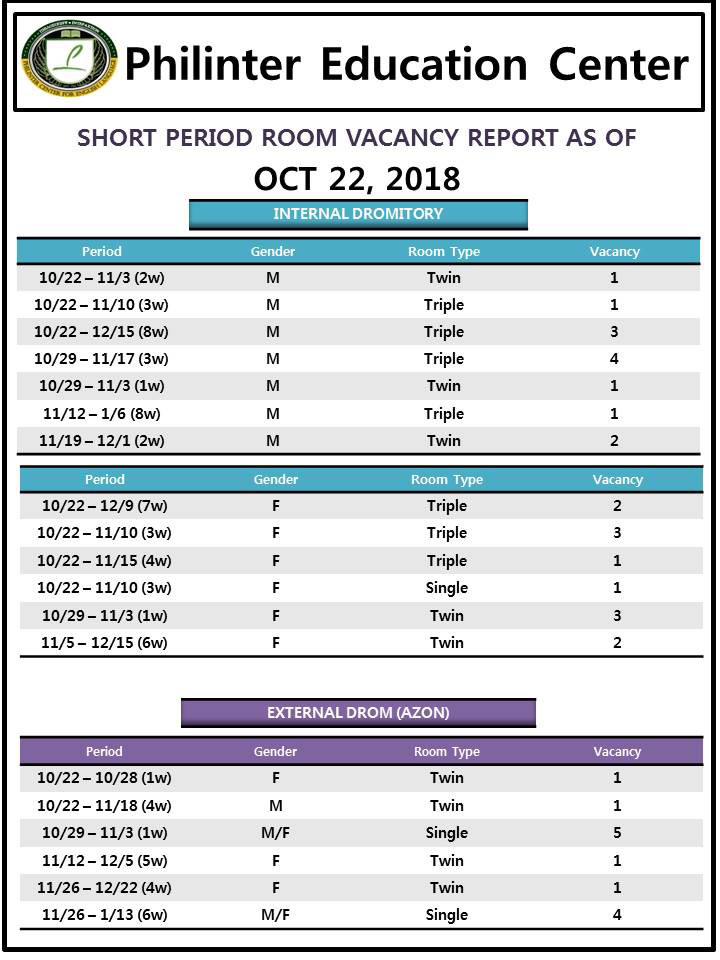 Philinter Education Center

SHORT PERIOD ROOM VACANCY REPORT AS OF

OCT 22, 2018

INTERNAL DROMITORY

| Period | Gender | Room Type | Vacancy |
|---|---|---|---|
| 10/22 – 11/3 (2w) | M | Twin | 1 |
| 10/22 – 11/10 (3w) | M | Triple | 1 |
| 10/22 – 12/15 (8w) | M | Triple | 3 |
| 10/29 – 11/17 (3w) | M | Triple | 4 |
| 10/29 – 11/3 (1w) | M | Twin | 1 |
| 11/12 – 1/6 (8w) | M | Triple | 1 |
| 11/19 – 12/1 (2w) | M | Twin | 2 |

| Period | Gender | Room Type | Vacancy |
|---|---|---|---|
| 10/22 – 12/9 (7w) | F | Triple | 2 |
| 10/22 – 11/10 (3w) | F | Triple | 3 |
| 10/22 – 11/15 (4w) | F | Triple | 1 |
| 10/22 – 11/10 (3w) | F | Single | 1 |
| 10/29 – 11/3 (1w) | F | Twin | 3 |
| 11/5 – 12/15 (6w) | F | Twin | 2 |

EXTERNAL DROM (AZON)

| Period | Gender | Room Type | Vacancy |
|---|---|---|---|
| 10/22 – 10/28 (1w) | F | Twin | 1 |
| 10/22 – 11/18 (4w) | M | Twin | 1 |
| 10/29 – 11/3 (1w) | M/F | Single | 5 |
| 11/12 – 12/5 (5w) | F | Twin | 1 |
| 11/26 – 12/22 (4w) | F | Twin | 1 |
| 11/26 – 1/13 (6w) | M/F | Single | 4 |